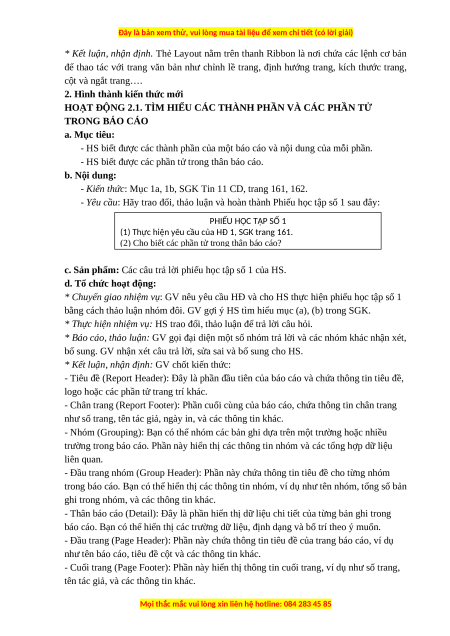 Đây là bản xem thử, vui lòng mua tài liệu để xem chi tiết (có lời giải)

* Kết luận, nhận định. Thẻ Layout nằm trên thanh Ribbon là nơi chứa các lệnh cơ bản để thao tác với trang văn bản như chỉnh lề trang, định hướng trang, kích thước trang, cột và ngắt trang….

2. Hình thành kiến thức mới

HOẠT ĐỘNG 2.1. TÌM HIỂU CÁC THÀNH PHẦN VÀ CÁC PHẦN TỬ TRONG BÁO CÁO

a. Mục tiêu:

- HS biết được các thành phần của một báo cáo và nội dung của mỗi phần.
- HS biết được các phần tử trong thân báo cáo.

b. Nội dung:

- Kiến thức: Mục 1a, 1b, SGK Tin 11 CD, trang 161, 162.
- Yêu cầu: Hãy trao đổi, thảo luận và hoàn thành Phiếu học tập số 1 sau đây:

PHIẾU HỌC TẬP SỐ 1
(1) Thực hiện yêu cầu của HĐ 1, SGK trang 161.
(2) Cho biết các phần tử trong thân báo cáo?

c. Sản phẩm: Các câu trả lời phiếu học tập số 1 của HS.

d. Tổ chức hoạt động:

* Chuyển giao nhiệm vụ: GV nêu yêu cầu HĐ và cho HS thực hiện phiếu học tập số 1 bằng cách thảo luận nhóm đôi. GV gợi ý HS tìm hiểu mục (a), (b) trong SGK.

* Thực hiện nhiệm vụ: HS trao đổi, thảo luận để trả lời câu hỏi.

* Báo cáo, thảo luận: GV gọi đại diện một số nhóm trả lời và các nhóm khác nhận xét, bổ sung. GV nhận xét câu trả lời, sửa sai và bổ sung cho HS.

* Kết luận, nhận định: GV chốt kiến thức:

- Tiêu đề (Report Header): Đây là phần đầu tiên của báo cáo và chứa thông tin tiêu đề, logo hoặc các phần tử trang trí khác.
- Chân trang (Report Footer): Phần cuối cùng của báo cáo, chứa thông tin chân trang như số trang, tên tác giả, ngày in, và các thông tin khác.
- Nhóm (Grouping): Bạn có thể nhóm các bản ghi dựa trên một trường hoặc nhiều trường trong báo cáo. Phần này hiển thị các thông tin nhóm và các tổng hợp dữ liệu liên quan.
- Đầu trang nhóm (Group Header): Phần này chứa thông tin tiêu đề cho từng nhóm trong báo cáo. Bạn có thể hiển thị các thông tin nhóm, ví dụ như tên nhóm, tổng số bản ghi trong nhóm, và các thông tin khác.
- Thân báo cáo (Detail): Đây là phần hiển thị dữ liệu chi tiết của từng bản ghi trong báo cáo. Bạn có thể hiển thị các trường dữ liệu, định dạng và bố trí theo ý muốn.
- Đầu trang (Page Header): Phần này chứa thông tin tiêu đề của trang báo cáo, ví dụ như tên báo cáo, tiêu đề cột và các thông tin khác.
- Cuối trang (Page Footer): Phần này hiển thị thông tin cuối trang, ví dụ như số trang, tên tác giả, và các thông tin khác.

Mọi thắc mắc vui lòng xin liên hệ hotline: 084 283 45 85